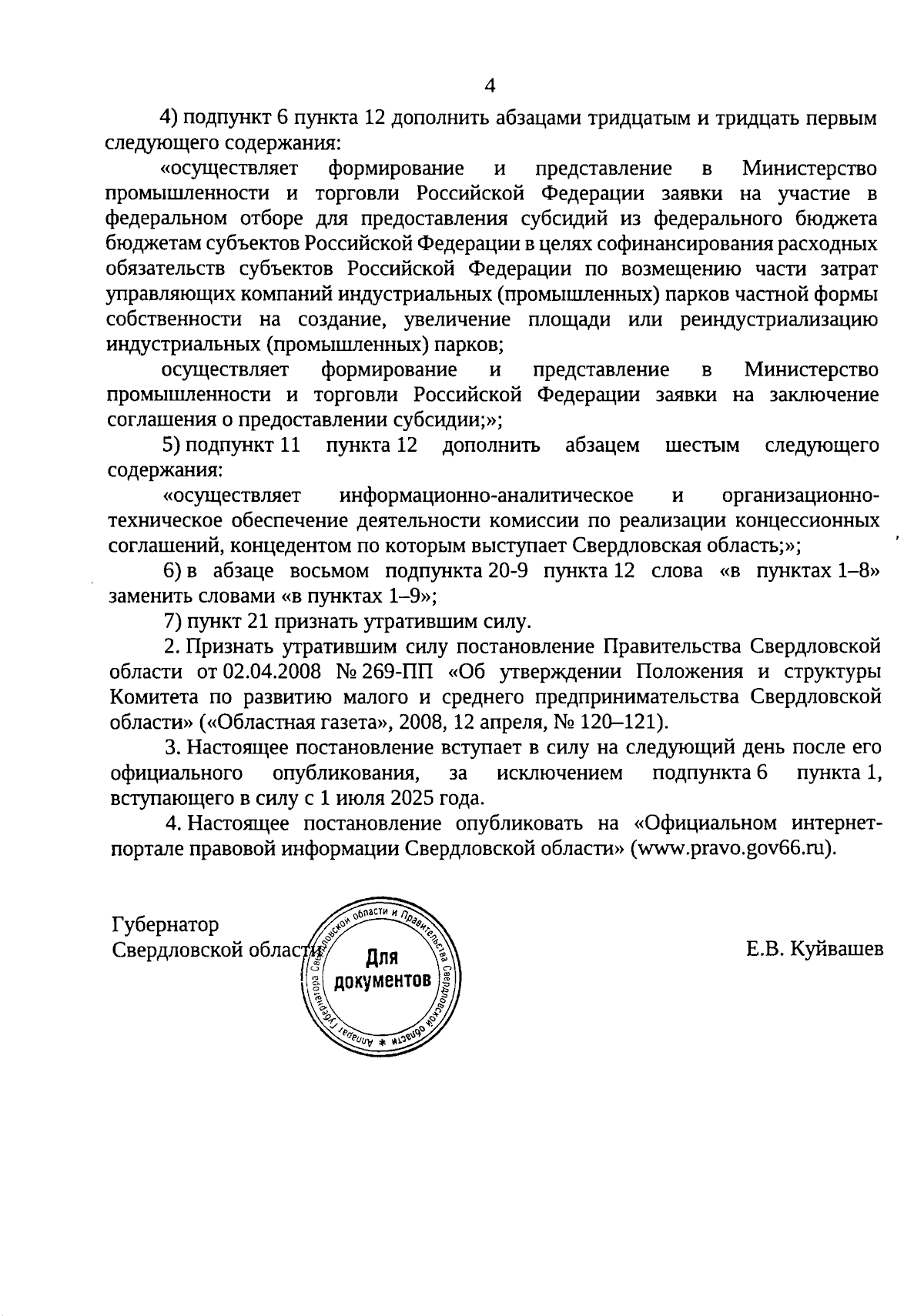 4

4) подпункт 6 пункта 12 дополнить абзацами тридцатым и тридцать первым следующего содержания:

«осуществляет формирование и представление в Министерство промышленности и торговли Российской Федерации заявки на участие в федеральном отборе для предоставления субсидий из федерального бюджета бюджетам субъектов Российской Федерации в целях софинансирования расходных обязательств субъектов Российской Федерации по возмещению части затрат управляющих компаний индустриальных (промышленных) парков частной формы собственности на создание, увеличение площади или реиндустриализацию индустриальных (промышленных) парков;

осуществляет формирование и представление в Министерство промышленности и торговли Российской Федерации заявки на заключение соглашения о предоставлении субсидии;»;

5) подпункт 11 пункта 12 дополнить абзацем шестым следующего содержания:

«осуществляет информационно-аналитическое и организационно-техническое обеспечение деятельности комиссии по реализации концессионных соглашений, концедентом по которым выступает Свердловская область;»;

6) в абзаце восьмом подпункта 20-9 пункта 12 слова «в пунктах 1–8» заменить словами «в пунктах 1–9»;

7) пункт 21 признать утратившим силу.

2. Признать утратившим силу постановление Правительства Свердловской области от 02.04.2008 № 269-ПП «Об утверждении Положения и структуры Комитета по развитию малого и среднего предпринимательства Свердловской области» («Областная газета», 2008, 12 апреля, № 120–121).

3. Настоящее постановление вступает в силу на следующий день после его официального опубликования, за исключением подпункта 6 пункта 1, вступающего в силу с 1 июля 2025 года.

4. Настоящее постановление опубликовать на «Официальном интернет-портале правовой информации Свердловской области» (www.pravo.gov66.ru).

Губернатор
Свердловской области

Аппарат Губернатора Свердловской области и Правительства Свердловской области
Для документов

Е.В. Куйвашев